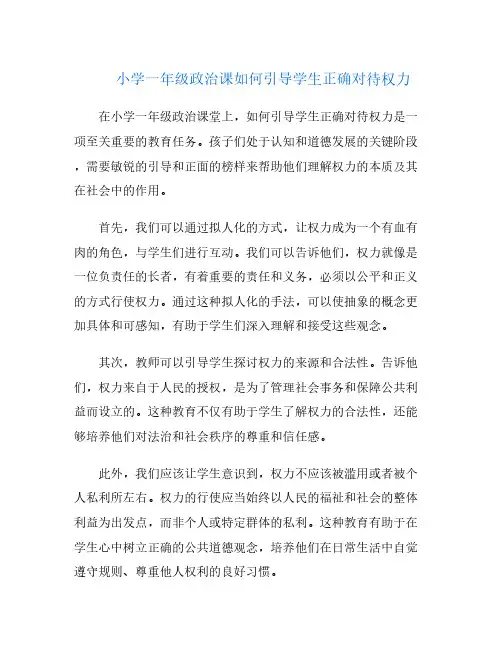 小学一年级政治课如何引导学生正确对待权力

在小学一年级政治课堂上，如何引导学生正确对待权力是一项至关重要的教育任务。孩子们处于认知和道德发展的关键阶段，需要敏锐的引导和正面的榜样来帮助他们理解权力的本质及其在社会中的作用。

首先，我们可以通过拟人化的方式，让权力成为一个有血有肉的角色，与学生们进行互动。我们可以告诉他们，权力就像是一位负责任的长者，有着重要的责任和义务，必须以公平和正义的方式行使权力。通过这种拟人化的手法，可以使抽象的概念更加具体和可感知，有助于学生们深入理解和接受这些观念。

其次，教师可以引导学生探讨权力的来源和合法性。告诉他们，权力来自于人民的授权，是为了管理社会事务和保障公共利益而设立的。这种教育不仅有助于学生了解权力的合法性，还能够培养他们对法治和社会秩序的尊重和信任感。

此外，我们应该让学生意识到，权力不应该被滥用或者被个人私利所左右。权力的行使应当始终以人民的福祉和社会的整体利益为出发点，而非个人或特定群体的私利。这种教育有助于在学生心中树立正确的公共道德观念，培养他们在日常生活中自觉遵守规则、尊重他人权利的良好习惯。